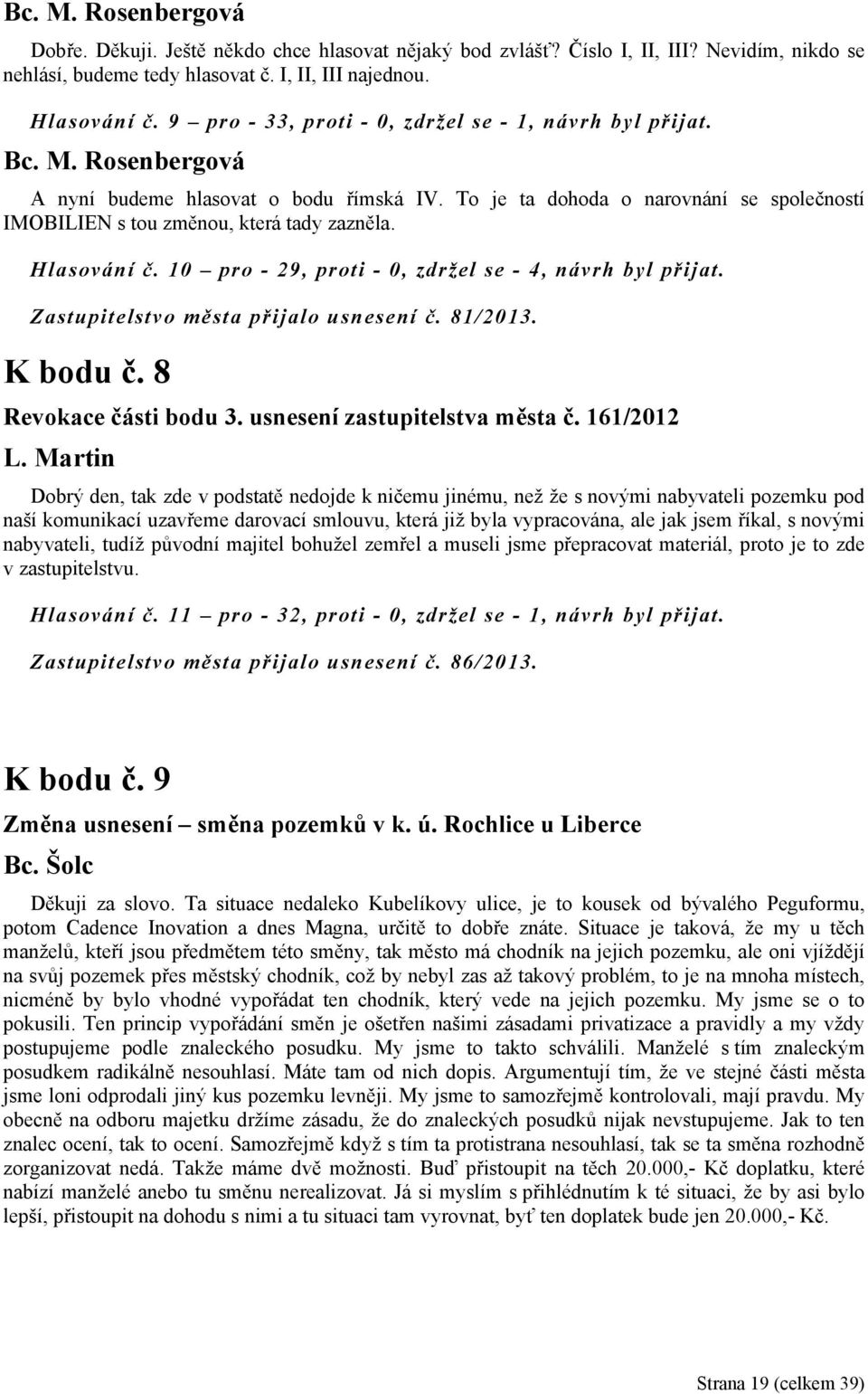 Bc. M. Rosenbergová

Dobře. Děkuji. Ještě někdo chce hlasovat nějaký bod zvlášť? Číslo I, II, III? Nevidím, nikdo se nehlásí, budeme tedy hlasovat č. I, II, III najednou.

Hlasování č. 9 – pro - 33, proti - 0, zdržel se - 1, návrh byl přijat.

Bc. M. Rosenbergová

A nyní budeme hlasovat o bodu římská IV. To je ta dohoda o narovnání se společností IMOBILIEN s tou změnou, která tady zazněla.

Hlasování č. 10 – pro - 29, proti - 0, zdržel se - 4, návrh byl přijat.

Zastupitelstvo města přijalo usnesení č. 81/2013.

K bodu č. 8

Revokace části bodu 3. usnesení zastupitelstva města č. 161/2012

L. Martin

Dobrý den, tak zde v podstatě nedojde k ničemu jinému, než že s novými nabyvateli pozemku pod naší komunikací uzavřeme darovací smlouvu, která již byla vypracována, ale jak jsem říkal, s novými nabyvateli, tudíž původní majitel bohužel zemřel a museli jsme přepracovat materiál, proto je to zde v zastupitelstvu.

Hlasování č. 11 – pro - 32, proti - 0, zdržel se - 1, návrh byl přijat.

Zastupitelstvo města přijalo usnesení č. 86/2013.

K bodu č. 9

Změna usnesení – směna pozemků v k. ú. Rochlice u Liberce

Bc. Šolc

Děkuji za slovo. Ta situace nedaleko Kubelíkovy ulice, je to kousek od bývalého Peguformu, potom Cadence Inovation a dnes Magna, určitě to dobře znáte. Situace je taková, že my u těch manželů, kteří jsou předmětem této směny, tak město má chodník na jejich pozemku, ale oni vjíždějí na svůj pozemek přes městský chodník, což by nebyl zas až takový problém, to je na mnoha místech, nicméně by bylo vhodné vypořádat ten chodník, který vede na jejich pozemku. My jsme se o to pokusili. Ten princip vypořádání směn je ošetřen našimi zásadami privatizace a pravidly a my vždy postupujeme podle znaleckého posudku. My jsme to takto schválili. Manželé s tím znaleckým posudkem radikálně nesouhlasí. Máte tam od nich dopis. Argumentují tím, že ve stejné části města jsme loni odprodali jiný kus pozemku levněji. My jsme to samozřejmě kontrolovali, mají pravdu. My obecně na odboru majetku držíme zásadu, že do znaleckých posudků nijak nevstupujeme. Jak to ten znalec ocení, tak to ocení. Samozřejmě když s tím ta protistrana nesouhlasí, tak se ta směna rozhodně zorganizovat nedá. Takže máme dvě možnosti. Buď přistoupit na těch 20.000,- Kč doplatku, které nabízí manželé anebo tu směnu nerealizovat. Já si myslím s přihlédnutím k té situaci, že by asi bylo lepší, přistoupit na dohodu s nimi a tu situaci tam vyrovnat, byť ten doplatek bude jen 20.000,- Kč.

Strana 19 (celkem 39)